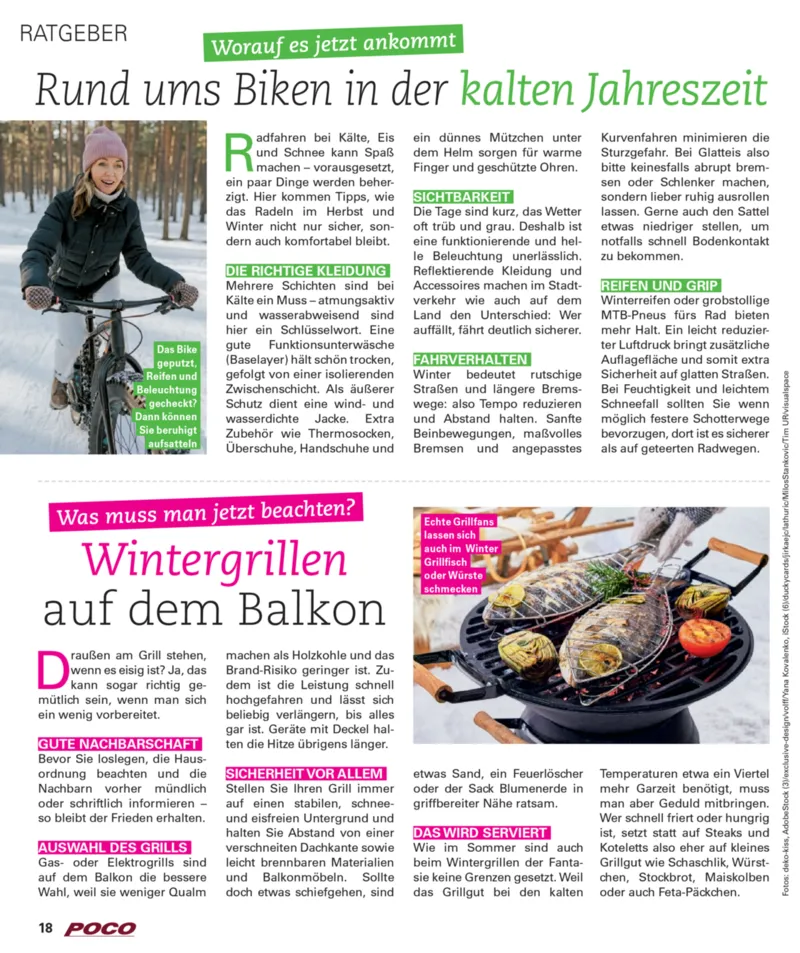 RATGEBER

Worauf es jetzt ankommt

Rund ums Biken in der kalten Jahreszeit

Das Bike geputzt, Reifen und Beleuchtung gecheckt? Dann können Sie beruhigt aufsatteln

Radfahren bei Kälte, Eis und Schnee kann Spaß machen – vorausgesetzt, ein paar Dinge werden beherzigt. Hier kommen Tipps, wie das Radeln im Herbst und Winter nicht nur sicher, sondern auch komfortabel bleibt.

DIE RICHTIGE KLEIDUNG
Mehrere Schichten sind bei Kälte ein Muss – atmungsaktiv und wasserabweisend sind hier ein Schlüsselwort. Eine gute Funktionsunterwäsche (Baselayer) hält schön trocken, gefolgt von einer isolierenden Zwischenschicht. Als äußerer Schutz dient eine wind- und wasserdichte Jacke. Extra Zubehör wie Thermosocken, Überschuhe, Handschuhe und ein dünnes Mützchen unter dem Helm sorgen für warme Finger und geschützte Ohren.

SICHTBARKEIT
Die Tage sind kurz, das Wetter oft trüb und grau. Deshalb ist eine funktionierende und helle Beleuchtung unerlässlich. Reflektierende Kleidung und Accessoires machen im Stadtverkehr wie auch auf dem Land den Unterschied: Wer auffällt, fährt deutlich sicherer.

FAHRVERHALTEN
Winter bedeutet rutschige Straßen und längere Bremswege: also Tempo reduzieren und Abstand halten. Sanfte Beinbewegungen, maßvolles Bremsen und angepasstes Kurvenfahren minimieren die Sturzgefahr. Bei Glatteis also bitte keinesfalls abrupt bremsen oder Schlenker machen, sondern lieber ruhig ausrollen lassen. Gerne auch den Sattel etwas niedriger stellen, um notfalls schnell Bodenkontakt zu bekommen.

REIFEN UND GRIP
Winterreifen oder grobstollige MTB-Pneus fürs Rad bieten mehr Halt. Ein leicht reduzierter Luftdruck bringt zusätzliche Auflagefläche und somit extra Sicherheit auf glatten Straßen. Bei Feuchtigkeit und leichtem Schneefall sollten Sie wenn möglich festere Schotterwege bevorzugen, dort ist es sicherer als auf geteerten Radwegen.

Was muss man jetzt beachten?

Wintergrillen auf dem Balkon

Echte Grillfans lassen sich auch im Winter Grillfisch oder Würste schmecken

Draußen am Grill stehen, wenn es eisig ist? Ja, das kann sogar richtig gemütlich sein, wenn man sich ein wenig vorbereitet.

GUTE NACHBARSCHAFT
Bevor Sie loslegen, die Hausordnung beachten und die Nachbarn vorher mündlich oder schriftlich informieren – so bleibt der Frieden erhalten.

AUSWAHL DES GRILLS
Gas- oder Elektrogrills sind auf dem Balkon die bessere Wahl, weil sie weniger Qualm machen als Holzkohle und das Brand-Risiko geringer ist. Zudem ist die Leistung schnell hochgefahren und lässt sich beliebig verlängern, bis alles gar ist. Geräte mit Deckel halten die Hitze übrigens länger.

SICHERHEIT VOR ALLEM
Stellen Sie Ihren Grill immer auf einen stabilen, schnee- und eisfreien Untergrund und halten Sie Abstand von einer verschneiten Dachkante sowie leicht brennbaren Materialien und Balkonmöbeln. Sollte doch etwas schiefgehen, sind etwas Sand, ein Feuerlöscher oder der Sack Blumenerde in griffbereiter Nähe ratsam.

DAS WIRD SERVIERT
Wie im Sommer sind auch beim Wintergrillen der Fantasie keine Grenzen gesetzt. Weil das Grillgut bei den kalten Temperaturen etwa ein Viertel mehr Garzeit benötigt, muss man aber Geduld mitbringen. Wer schnell friert oder hungrig ist, setzt statt auf Steaks und Koteletts also eher auf kleines Grillgut wie Schaschlik, Würstchen, Stockbrot, Maiskolben oder auch Feta-Päckchen.

Fotos: deko-kiss, AdobeStock (3)/exclusive-design/volff/Yana Kovalenko, iStock (6)/duckycards/jirkaejc/lathuric/MilosStankovic/Tim UR/visualspace

18 POCO